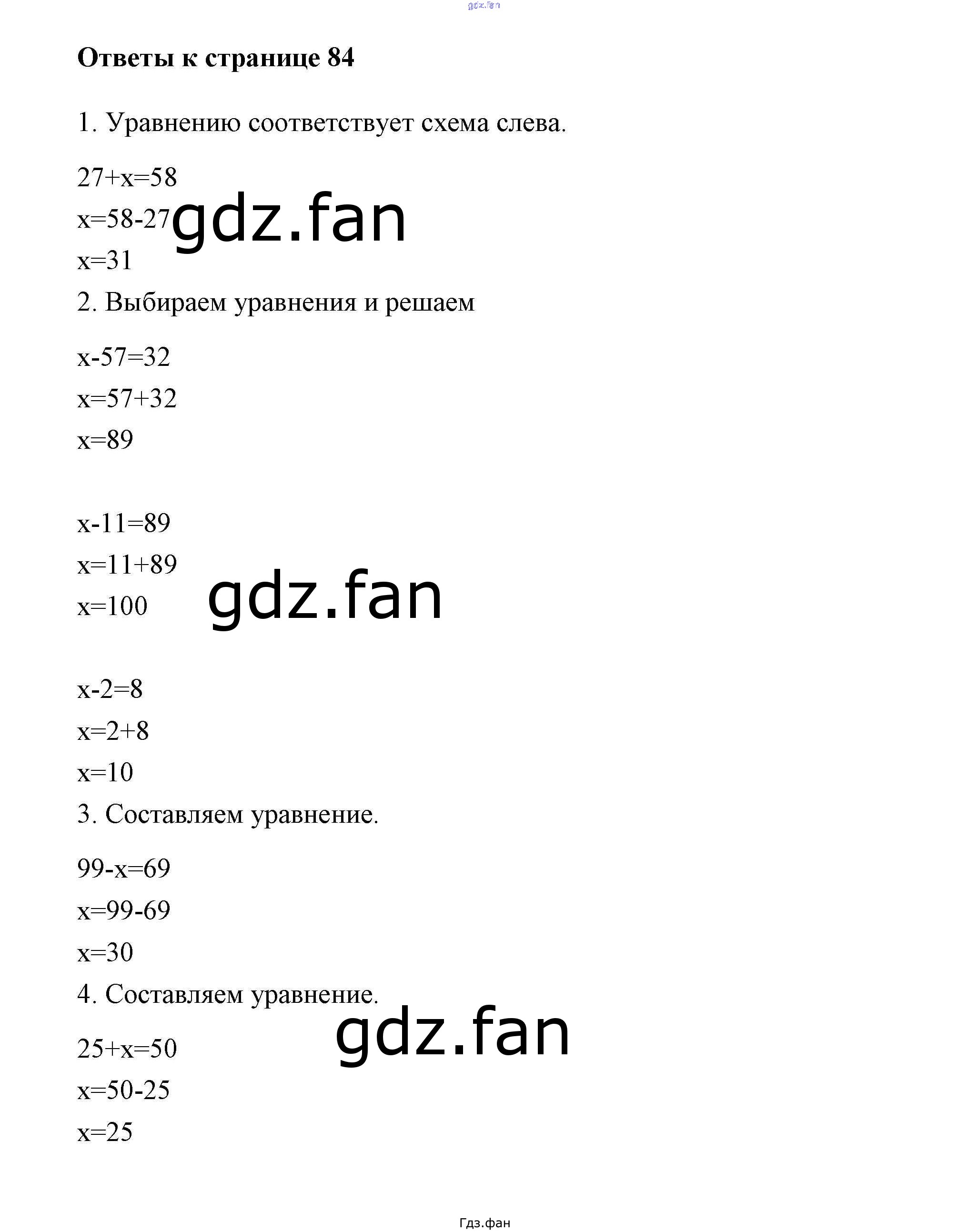 gdz.fan

**Ответы к странице 84**

1. Уравнению соответствует схема слева.

$27+x=58$

$x=58-27$ gdz.fan

$x=31$

2. Выбираем уравнения и решаем

$x-57=32$

$x=57+32$

$x=89$

$x-11=89$

$x=11+89$

$x=100$ gdz.fan

$x-2=8$

$x=2+8$

$x=10$

3. Составляем уравнение.

$99-x=69$

$x=99-69$

$x=30$

4. Составляем уравнение.

gdz.fan

$25+x=50$

$x=50-25$

$x=25$

Гдз.фан